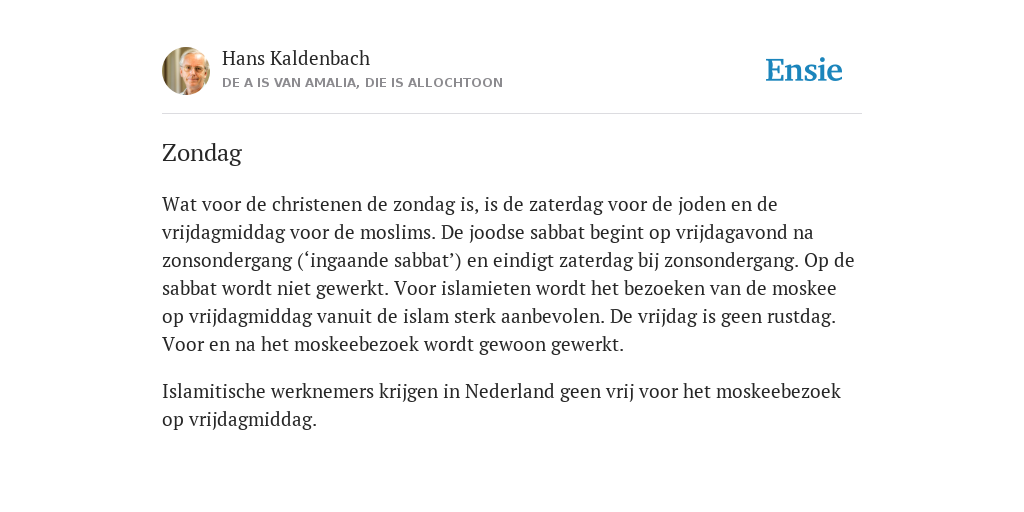 Hans Kaldenbach
DE A IS VAN AMALIA, DIE IS ALLOCHTOON

Ensie

Zondag

Wat voor de christenen de zondag is, is de zaterdag voor de joden en de vrijdagmiddag voor de moslims. De joodse sabbat begint op vrijdagavond na zonsondergang (‘ingaande sabbat’) en eindigt zaterdag bij zonsondergang. Op de sabbat wordt niet gewerkt. Voor islamieten wordt het bezoeken van de moskee op vrijdagmiddag vanuit de islam sterk aanbevolen. De vrijdag is geen rustdag. Voor en na het moskeebezoek wordt gewoon gewerkt.

Islamitische werknemers krijgen in Nederland geen vrij voor het moskeebezoek op vrijdagmiddag.